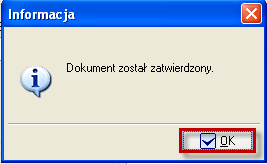 Informacja

Dokument został zatwierdzony.

OK